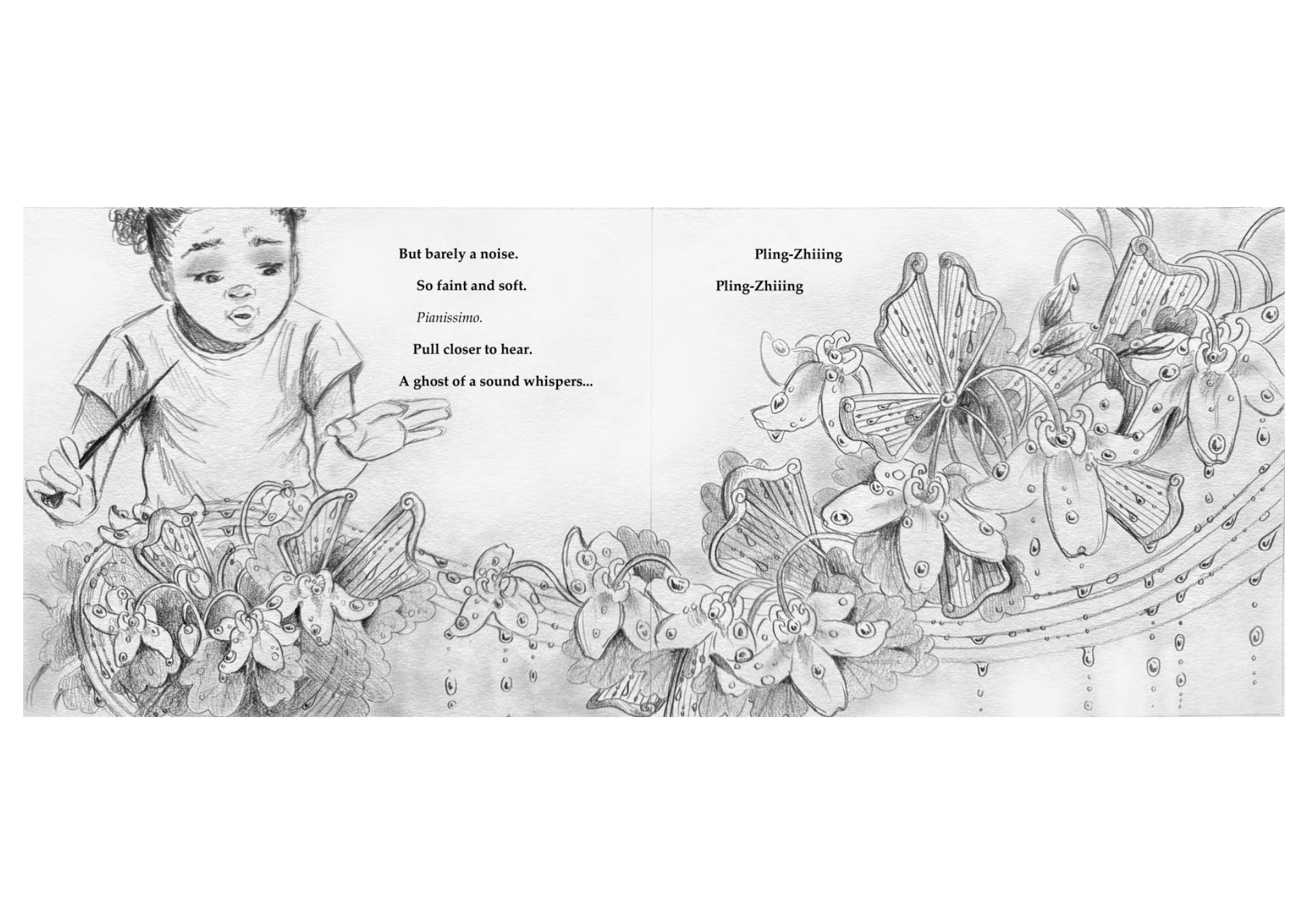 But barely a noise.

So faint and soft.

Pianissimo.

Pull closer to hear.

A ghost of a sound whispers...

Pling-Zhiiing

Pling-Zhiiing